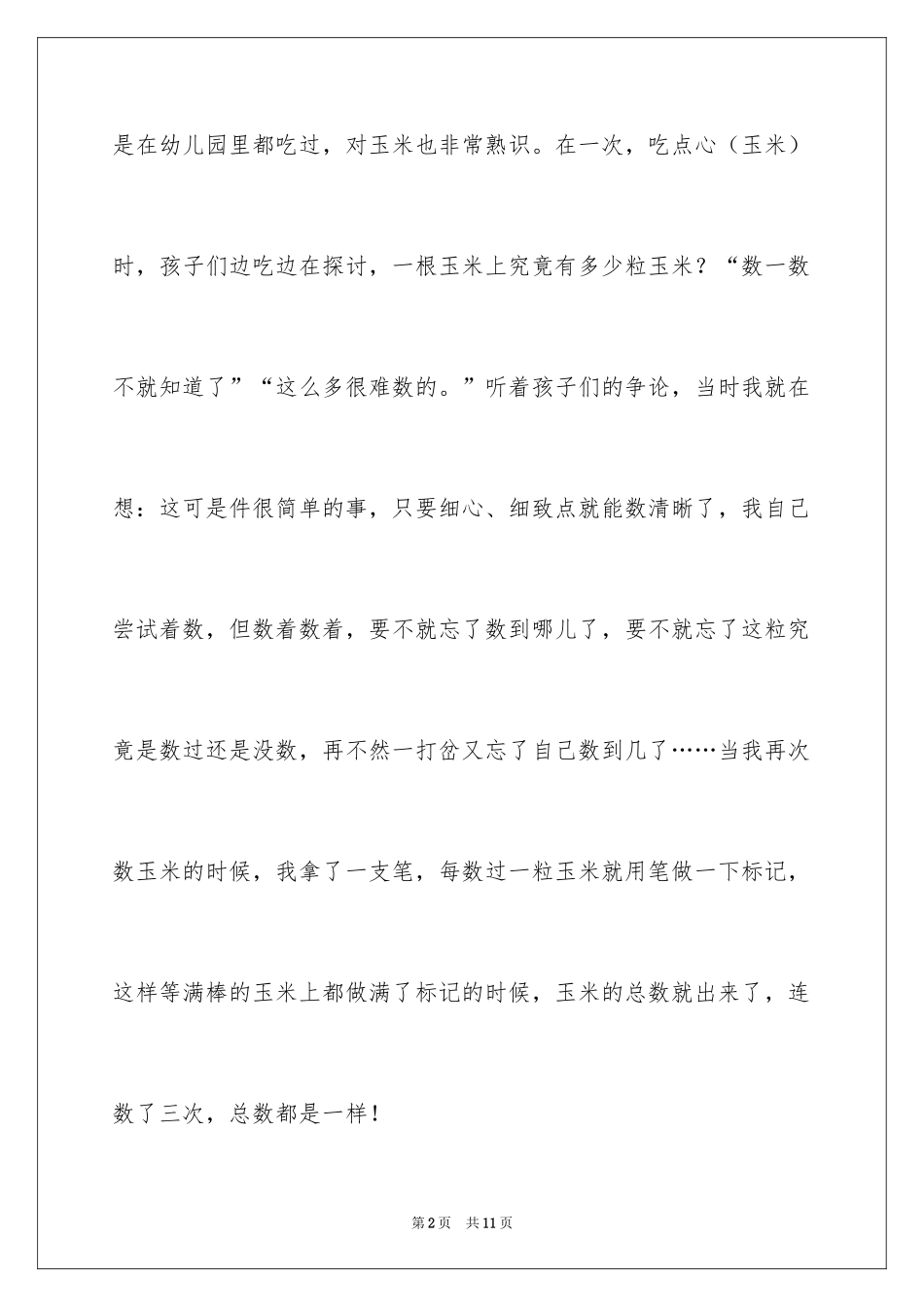 是在幼儿园里都吃过，对玉米也非常熟识。在一次，吃点心（玉米）时，孩子们边吃边在探讨，一根玉米上究竟有多少粒玉米？“数一数不就知道了”“这么多很难数的。”听着孩子们的争论，当时我就在想：这可是件很简单的事，只要细心、细致点就能数清晰了，我自己尝试着数，但数着数着，要不就忘了数到哪儿了，要不就忘了这粒究竟是数过还是没数，再不然一打岔又忘了自己数到几了……当我再次数玉米的时候，我拿了一支笔，每数过一粒玉米就用笔做一下标记，这样等满棒的玉米上都做满了标记的时候，玉米的总数就出来了，连数了三次，总数都是一样！

第2页 共11页